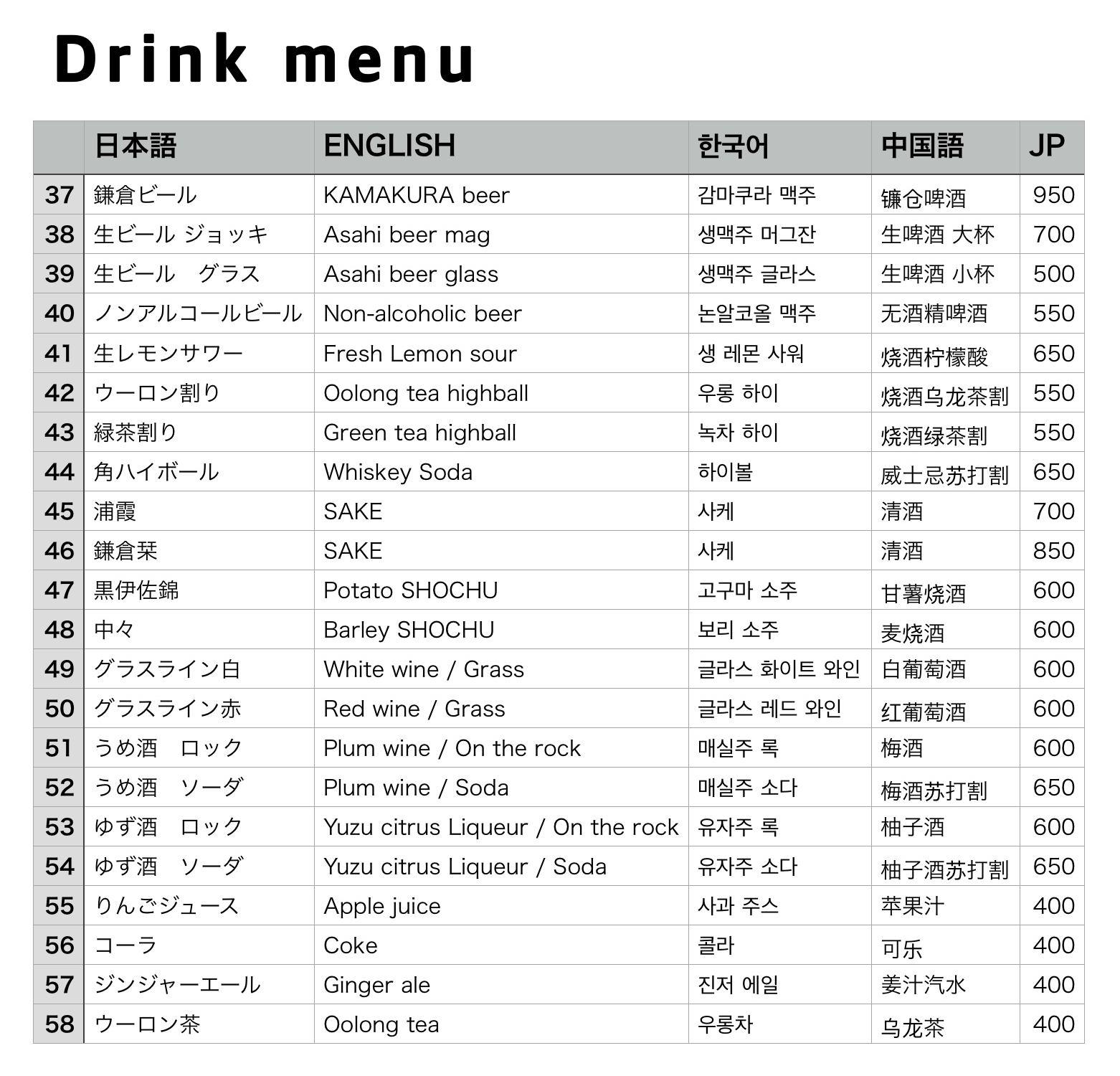 Drink menu

| | 日本語 | ENGLISH | 한국어 | 中国語 | JP |
|---|---|---|---|---|---|
| 37 | 鎌倉ビール | KAMAKURA beer | 감마쿠라 맥주 | 镰仓啤酒 | 950 |
| 38 | 生ビール ジョッキ | Asahi beer mag | 생맥주 머그잔 | 生啤酒 大杯 | 700 |
| 39 | 生ビール　グラス | Asahi beer glass | 생맥주 글라스 | 生啤酒 小杯 | 500 |
| 40 | ノンアルコールビール | Non-alcoholic beer | 논알코올 맥주 | 无酒精啤酒 | 550 |
| 41 | 生レモンサワー | Fresh Lemon sour | 생 레몬 사워 | 烧酒柠檬酸 | 650 |
| 42 | ウーロン割り | Oolong tea highball | 우롱 하이 | 烧酒乌龙茶割 | 550 |
| 43 | 緑茶割り | Green tea highball | 녹차 하이 | 烧酒绿茶割 | 550 |
| 44 | 角ハイボール | Whiskey Soda | 하이볼 | 威士忌苏打割 | 650 |
| 45 | 浦霞 | SAKE | 사케 | 清酒 | 700 |
| 46 | 鎌倉栞 | SAKE | 사케 | 清酒 | 850 |
| 47 | 黒伊佐錦 | Potato SHOCHU | 고구마 소주 | 甘薯烧酒 | 600 |
| 48 | 中々 | Barley SHOCHU | 보리 소주 | 麦烧酒 | 600 |
| 49 | グラスライン白 | White wine / Grass | 글라스 화이트 와인 | 白葡萄酒 | 600 |
| 50 | グラスライン赤 | Red wine / Grass | 글라스 레드 와인 | 红葡萄酒 | 600 |
| 51 | うめ酒　ロック | Plum wine / On the rock | 매실주 록 | 梅酒 | 600 |
| 52 | うめ酒　ソーダ | Plum wine / Soda | 매실주 소다 | 梅酒苏打割 | 650 |
| 53 | ゆず酒　ロック | Yuzu citrus Liqueur / On the rock | 유자주 록 | 柚子酒 | 600 |
| 54 | ゆず酒　ソーダ | Yuzu citrus Liqueur / Soda | 유자주 소다 | 柚子酒苏打割 | 650 |
| 55 | りんごジュース | Apple juice | 사과 주스 | 苹果汁 | 400 |
| 56 | コーラ | Coke | 콜라 | 可乐 | 400 |
| 57 | ジンジャーエール | Ginger ale | 진저 에일 | 姜汁汽水 | 400 |
| 58 | ウーロン茶 | Oolong tea | 우롱차 | 乌龙茶 | 400 |